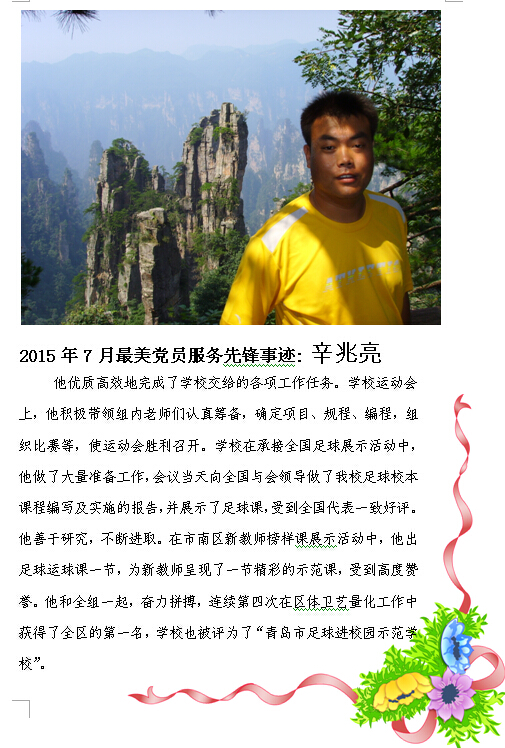 2015 年 7 月最美党员服务先锋事迹：辛兆亮

他优质高效地完成了学校交给的各项工作任务。学校运动会上，他积极带领组内老师们认真筹备，确定项目、规程、编程，组织比赛等，使运动会胜利召开。学校在承接全国足球展示活动中，他做了大量准备工作，会议当天向全国与会领导做了我校足球校本课程编写及实施的报告，并展示了足球课，受到全国代表一致好评。他善于研究，不断进取。在市南区新教师榜样课展示活动中，他出足球运球课一节，为新教师呈现了一节精彩的示范课，受到高度赞誉。他和全组一起，奋力拼搏，连续第四次在区体卫艺量化工作中获得了全区的第一名，学校也被评为了“青岛市足球进校园示范学校”。